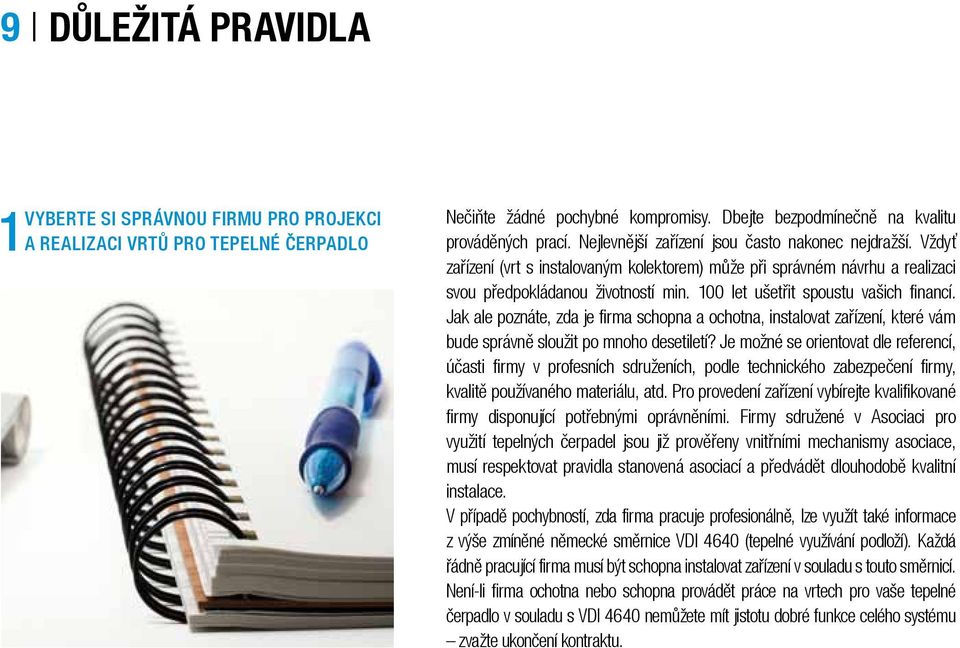 9 | DŮLEŽITÁ PRAVIDLA

1 VYBERTE SI SPRÁVNOU FIRMU PRO PROJEKCI A REALIZACI VRTŮ PRO TEPELNÉ ČERPADLO

Nečiňte žádné pochybné kompromisy. Dbejte bezpodmínečně na kvalitu prováděných prací. Nejlevnější zařízení jsou často nakonec nejdražší. Vždyť zařízení (vrt s instalovaným kolektorem) může při správném návrhu a realizaci svou předpokládanou životností min. 100 let ušetřit spoustu vašich financí. Jak ale poznáte, zda je firma schopna a ochotna, instalovat zařízení, které vám bude správně sloužit po mnoho desetiletí? Je možné se orientovat dle referencí, účasti firmy v profesních sdruženích, podle technického zabezpečení firmy, kvalitě používaného materiálu, atd. Pro provedení zařízení vybírejte kvalifikované firmy disponující potřebnými oprávněními. Firmy sdružené v Asociaci pro využití tepelných čerpadel jsou již prověřeny vnitřními mechanismy asociace, musí respektovat pravidla stanovená asociací a předvádět dlouhodobě kvalitní instalace.
V případě pochybností, zda firma pracuje profesionálně, lze využít také informace z výše zmíněné německé směrnice VDI 4640 (tepelné využívání podloží). Každá řádně pracující firma musí být schopna instalovat zařízení v souladu s touto směrnicí. Není-li firma ochotna nebo schopna provádět práce na vrtech pro vaše tepelné čerpadlo v souladu s VDI 4640 nemůžete mít jistotu dobré funkce celého systému – zvažte ukončení kontraktu.